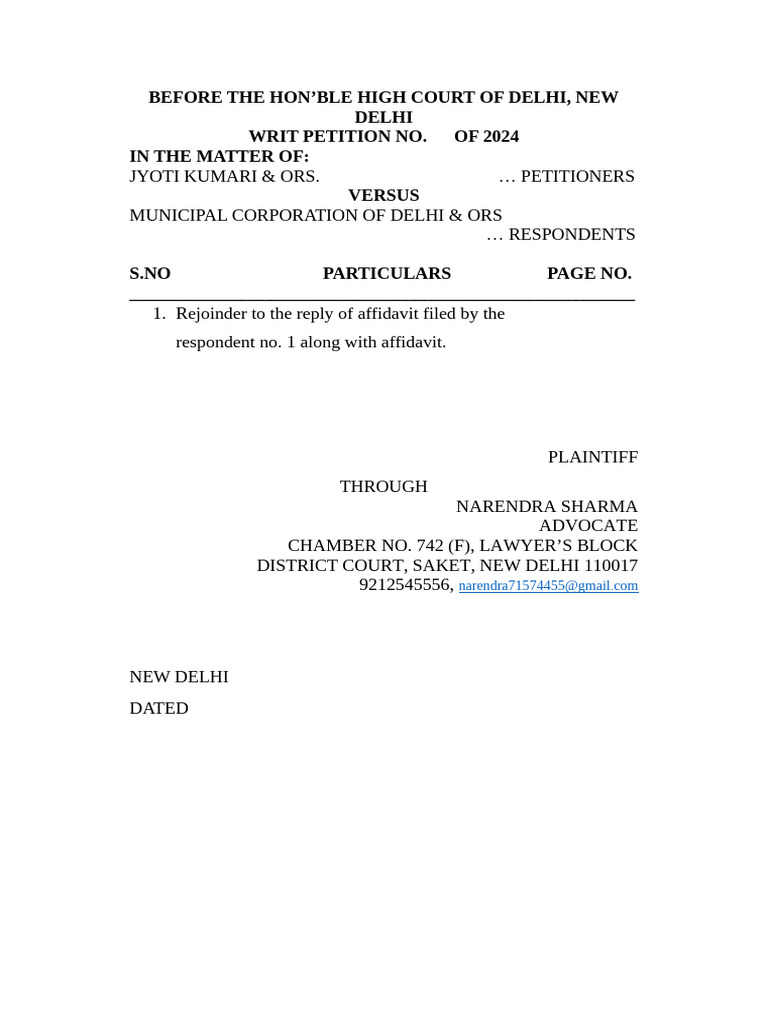 BEFORE THE HON'BLE HIGH COURT OF DELHI, NEW DELHI

WRIT PETITION NO. OF 2024

IN THE MATTER OF:

JYOTI KUMARI & ORS. … PETITIONERS

VERSUS

MUNICIPAL CORPORATION OF DELHI & ORS

… RESPONDENTS

S.NO PARTICULARS PAGE NO.

1. Rejoinder to the reply of affidavit filed by the respondent no. 1 along with affidavit.

PLAINTIFF

THROUGH

NARENDRA SHARMA
ADVOCATE
CHAMBER NO. 742 (F), LAWYER'S BLOCK
DISTRICT COURT, SAKET, NEW DELHI 110017
9212545556, narendra71574455@gmail.com

NEW DELHI

DATED